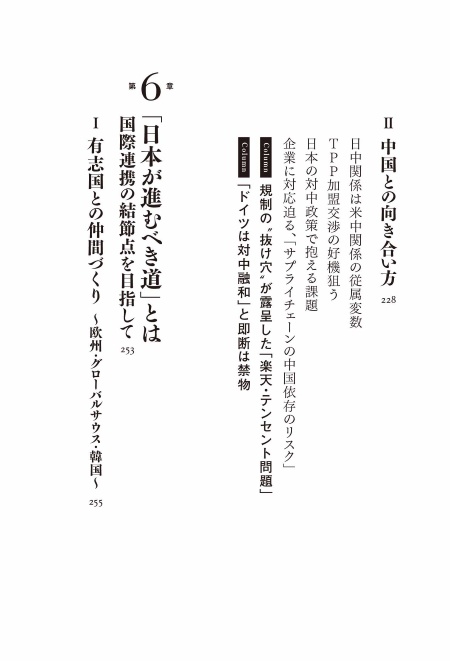 II 中国との向き合い方 228

日中関係は米中関係の従属変数

TPP加盟交渉の好機狙う

日本の対中政策で抱える課題

企業に対応迫る、「サプライチェーンの中国依存のリスク」

Column 規制の“抜け穴”が露呈した「楽天・テンセント問題」

Column 「ドイツは対中融和」と即断は禁物

第6章

「日本が進むべき道」とは

国際連携の結節点を目指して 253

I 有志国との仲間づくり ~欧州・グローバルサウス・韓国~ 255